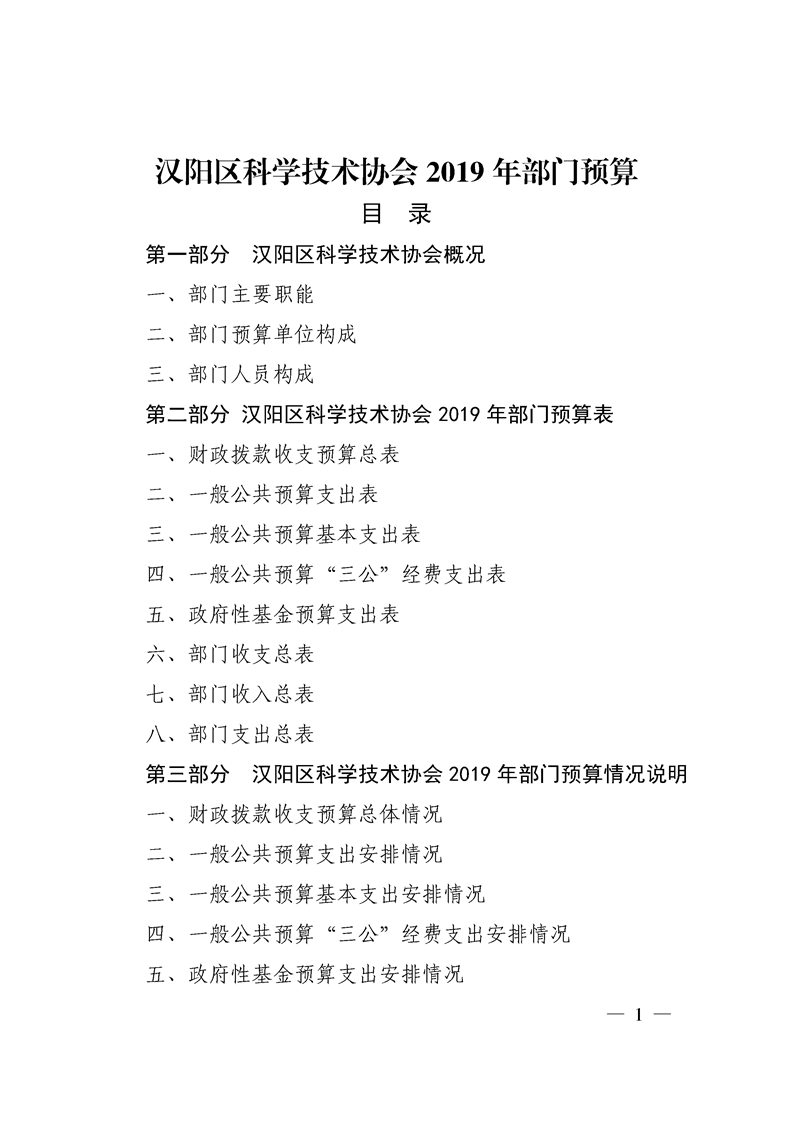 汉阳区科学技术协会 2019 年部门预算

目　录

第一部分　汉阳区科学技术协会概况

一、部门主要职能

二、部门预算单位构成

三、部门人员构成

第二部分　汉阳区科学技术协会 2019 年部门预算表

一、财政拨款收支预算总表

二、一般公共预算支出表

三、一般公共预算基本支出表

四、一般公共预算“三公”经费支出表

五、政府性基金预算支出表

六、部门收支总表

七、部门收入总表

八、部门支出总表

第三部分　汉阳区科学技术协会 2019 年部门预算情况说明

一、财政拨款收支预算总体情况

二、一般公共预算支出安排情况

三、一般公共预算基本支出安排情况

四、一般公共预算“三公”经费支出安排情况

五、政府性基金预算支出安排情况

— 1 —